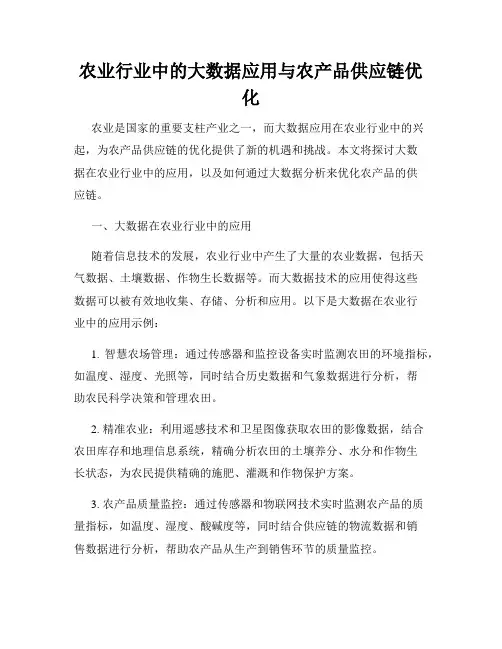 农业行业中的大数据应用与农产品供应链优化

农业是国家的重要支柱产业之一，而大数据应用在农业行业中的兴起，为农产品供应链的优化提供了新的机遇和挑战。本文将探讨大数据在农业行业中的应用，以及如何通过大数据分析来优化农产品的供应链。

一、大数据在农业行业中的应用

随着信息技术的发展，农业行业中产生了大量的农业数据，包括天气数据、土壤数据、作物生长数据等。而大数据技术的应用使得这些数据可以被有效地收集、存储、分析和应用。以下是大数据在农业行业中的应用示例：

1. 智慧农场管理：通过传感器和监控设备实时监测农田的环境指标，如温度、湿度、光照等，同时结合历史数据和气象数据进行分析，帮助农民科学决策和管理农田。

2. 精准农业：利用遥感技术和卫星图像获取农田的影像数据，结合农田库存和地理信息系统，精确分析农田的土壤养分、水分和作物生长状态，为农民提供精确的施肥、灌溉和作物保护方案。

3. 农产品质量监控：通过传感器和物联网技术实时监测农产品的质量指标，如温度、湿度、酸碱度等，同时结合供应链的物流数据和销售数据进行分析，帮助农产品从生产到销售环节的质量监控。